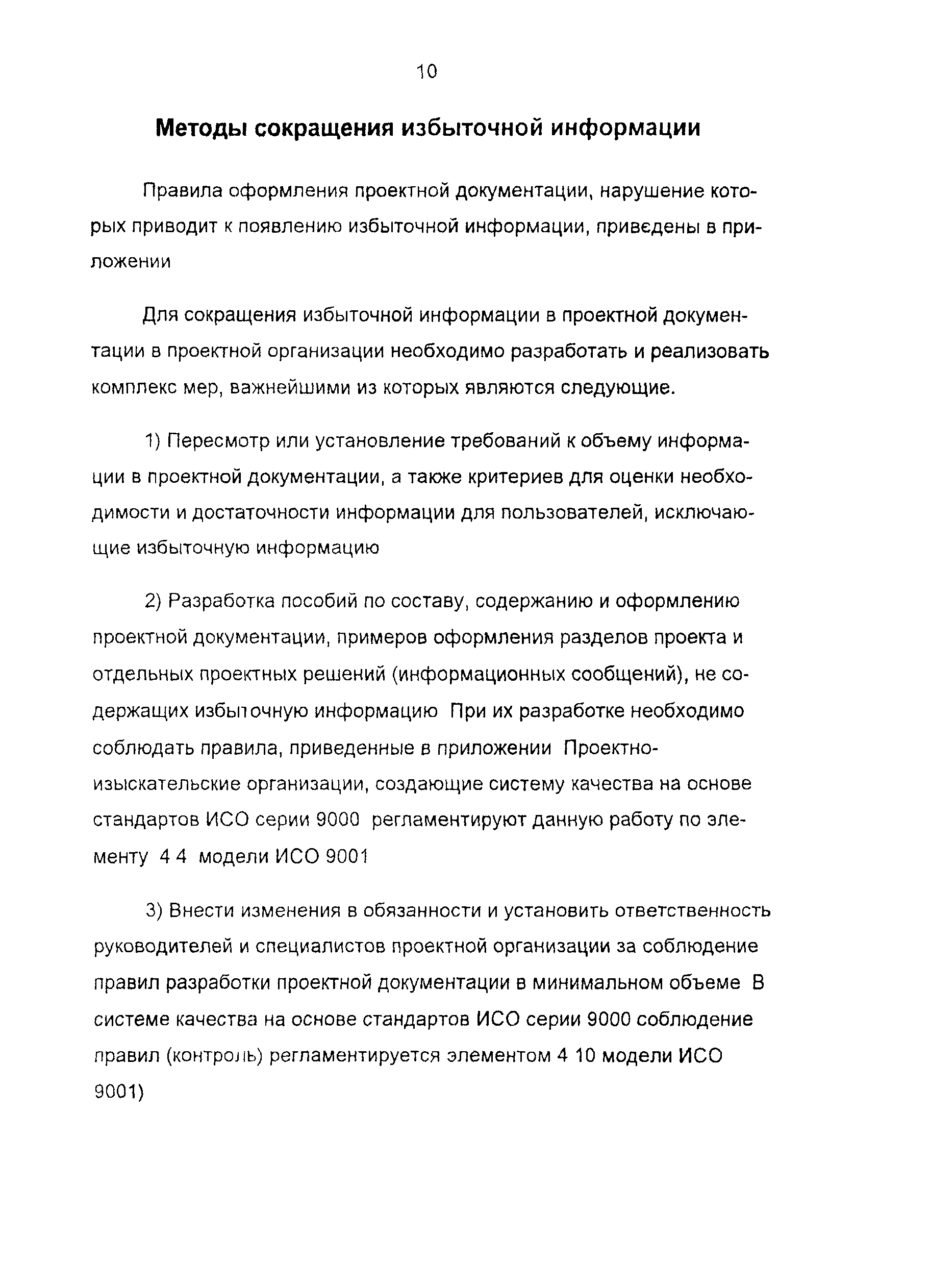 10

Методы сокращения избыточной информации

Правила оформления проектной документации, нарушение которых приводит к появлению избыточной информации, приведены в приложении

Для сокращения избыточной информации в проектной документации в проектной организации необходимо разработать и реализовать комплекс мер, важнейшими из которых являются следующие.

1) Пересмотр или установление требований к объему информации в проектной документации, а также критериев для оценки необходимости и достаточности информации для пользователей, исключающие избыточную информацию

2) Разработка пособий по составу, содержанию и оформлению проектной документации, примеров оформления разделов проекта и отдельных проектных решений (информационных сообщений), не содержащих избыточную информацию При их разработке необходимо соблюдать правила, приведенные в приложении Проектно-изыскательские организации, создающие систему качества на основе стандартов ИСО серии 9000 регламентируют данную работу по элементу 4 4 модели ИСО 9001

3) Внести изменения в обязанности и установить ответственность руководителей и специалистов проектной организации за соблюдение правил разработки проектной документации в минимальном объеме В системе качества на основе стандартов ИСО серии 9000 соблюдение правил (контроль) регламентируется элементом 4 10 модели ИСО 9001)